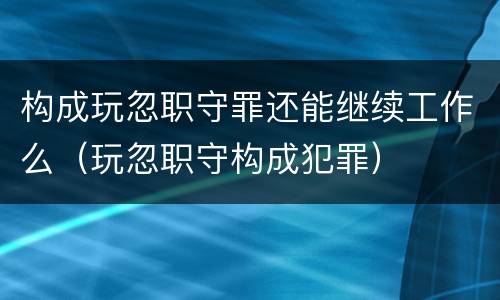 构成玩忽职守罪还能继续工作么（玩忽职守构成犯罪）